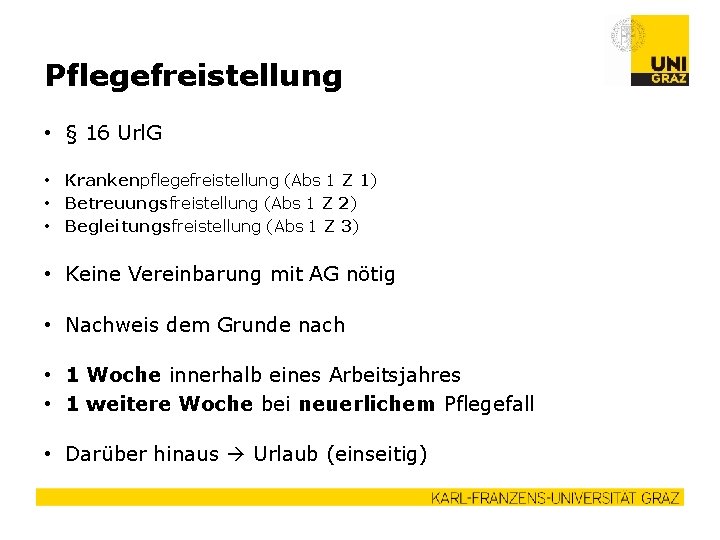 UNI
GRAZ

Pflegefreistellung

• § 16 UrlG

• Krankenpflegefreistellung (Abs 1 Z 1)
• Betreuungsfreistellung (Abs 1 Z 2)
• Begleitungsfreistellung (Abs 1 Z 3)

• Keine Vereinbarung mit AG nötig

• Nachweis dem Grunde nach

• 1 Woche innerhalb eines Arbeitsjahres
• 1 weitere Woche bei neuerlichem Pflegefall

• Darüber hinaus → Urlaub (einseitig)

KARL-FRANZENS-UNIVERSITÄT GRAZ